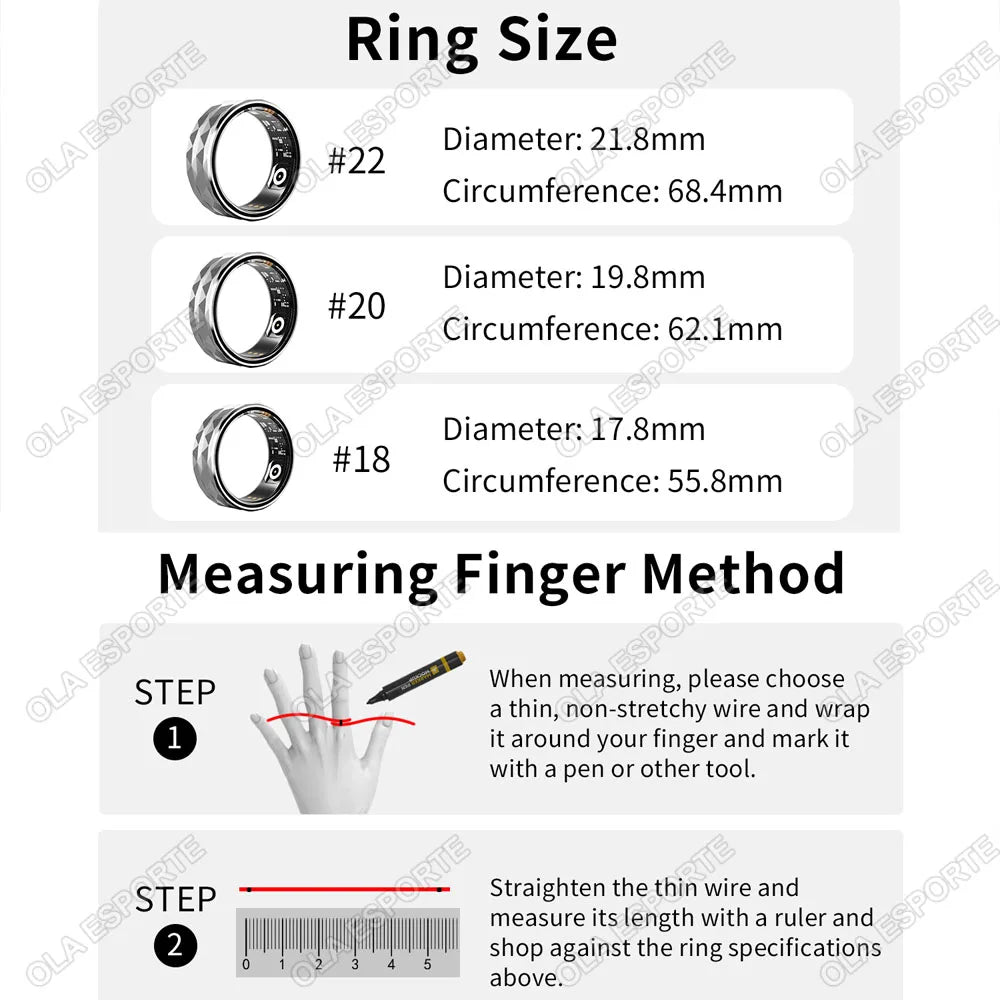 Ring Size

#22 Diameter: 21.8mm
Circumference: 68.4mm

#20 Diameter: 19.8mm
Circumference: 62.1mm

#18 Diameter: 17.8mm
Circumference: 55.8mm

Measuring Finger Method

STEP 1

When measuring, please choose a thin, non-stretchy wire and wrap it around your finger and mark it with a pen or other tool.

STEP 2

0 1 2 3 4 5

Straighten the thin wire and measure its length with a ruler and shop against the ring specifications above.

OLA ESPORTE